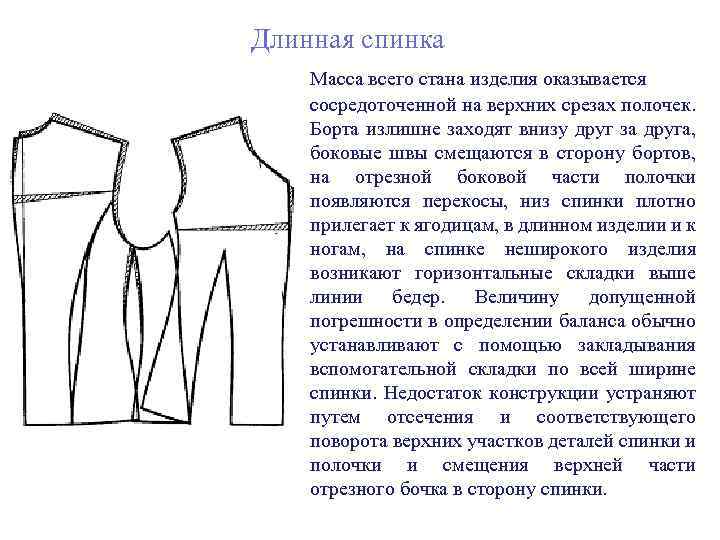 Длинная спинка

Масса всего стана изделия оказывается сосредоточенной на верхних срезах полочек. Борта излишне заходят внизу друг за друга, боковые швы смещаются в сторону бортов, на отрезной боковой части полочки появляются перекосы, низ спинки плотно прилегает к ягодицам, в длинном изделии и к ногам, на спинке неширокого изделия возникают горизонтальные складки выше линии бедер. Величину допущенной погрешности в определении баланса обычно устанавливают с помощью закладывания вспомогательной складки по всей ширине спинки. Недостаток конструкции устраняют путем отсечения и соответствующего поворота верхних участков деталей спинки и полочки и смещения верхней части отрезного бочка в сторону спинки.